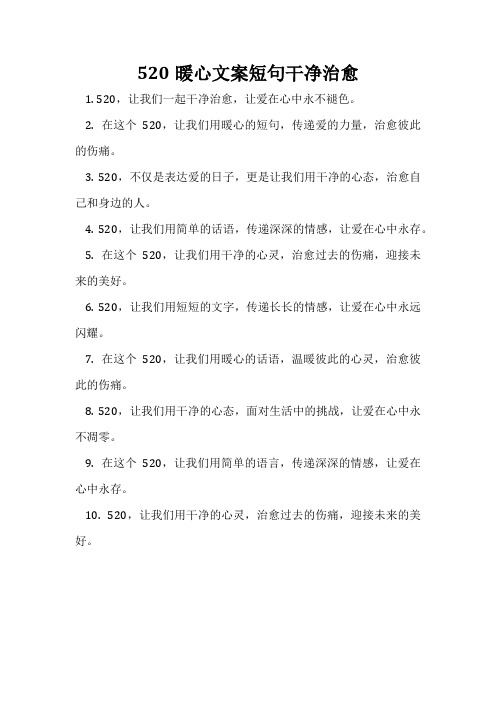 520 暖心文案短句干净治愈

1. 520，让我们一起干净治愈，让爱在心中永不褪色。

2. 在这个 520，让我们用暖心的短句，传递爱的力量，治愈彼此的伤痛。

3. 520，不仅是表达爱的日子，更是让我们用干净的心态，治愈自己和身边的人。

4. 520，让我们用简单的话语，传递深深的情感，让爱在心中永存。

5. 在这个 520，让我们用干净的心灵，治愈过去的伤痛，迎接未来的美好。

6. 520，让我们用短短的文字，传递长长的情感，让爱在心中永远闪耀。

7. 在这个 520，让我们用暖心的话语，温暖彼此的心灵，治愈彼此的伤痛。

8. 520，让我们用干净的心态，面对生活中的挑战，让爱在心中永不凋零。

9. 在这个 520，让我们用简单的语言，传递深深的情感，让爱在心中永存。

10. 520，让我们用干净的心灵，治愈过去的伤痛，迎接未来的美好。